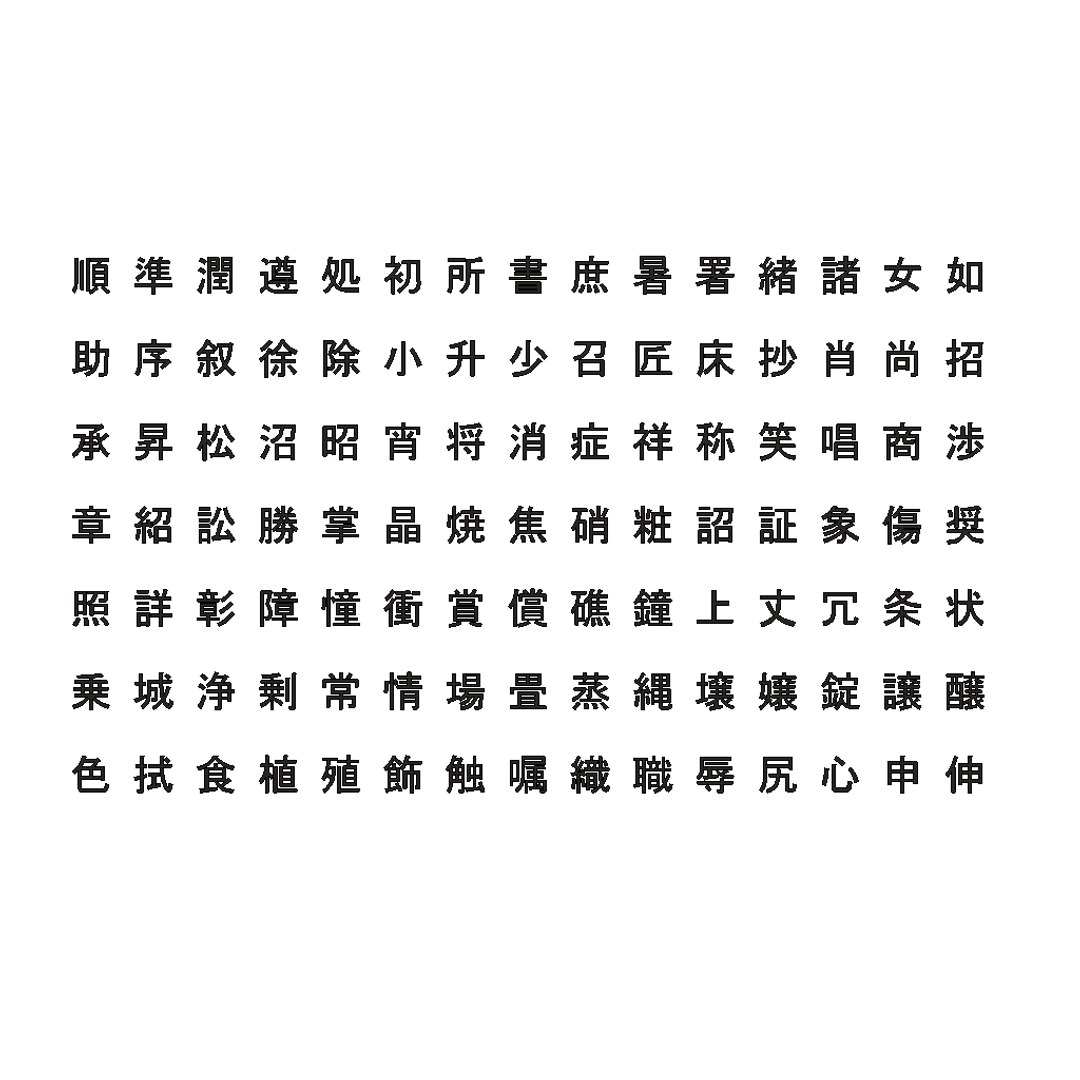 順 準 潤 遵 処 初 所 書 庶 暑 署 緒 諸 女 如

助 序 叙 徐 除 小 升 少 召 匠 床 抄 肖 尚 招

承 昇 松 沼 昭 宵 将 消 症 祥 称 笑 唱 商 渉

章 紹 訟 勝 掌 晶 焼 焦 硝 粧 詔 証 象 傷 奨

照 詳 彰 障 憧 衝 賞 償 礁 鐘 上 丈 冗 条 状

乗 城 浄 剰 常 情 場 畳 蒸 縄 壌 嬢 錠 譲 醸

色 拭 食 植 殖 飾 触 嘱 織 職 辱 尻 心 申 伸